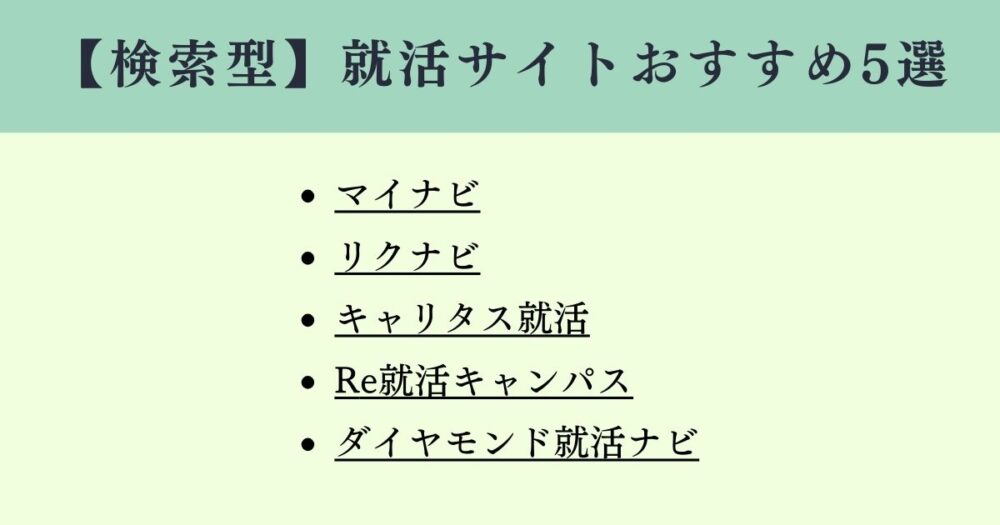 【検索型】就活サイトおすすめ5選

• マイナビ
• リクナビ
• キャリタス就活
• Re就活キャンパス
• ダイヤモンド就活ナビ